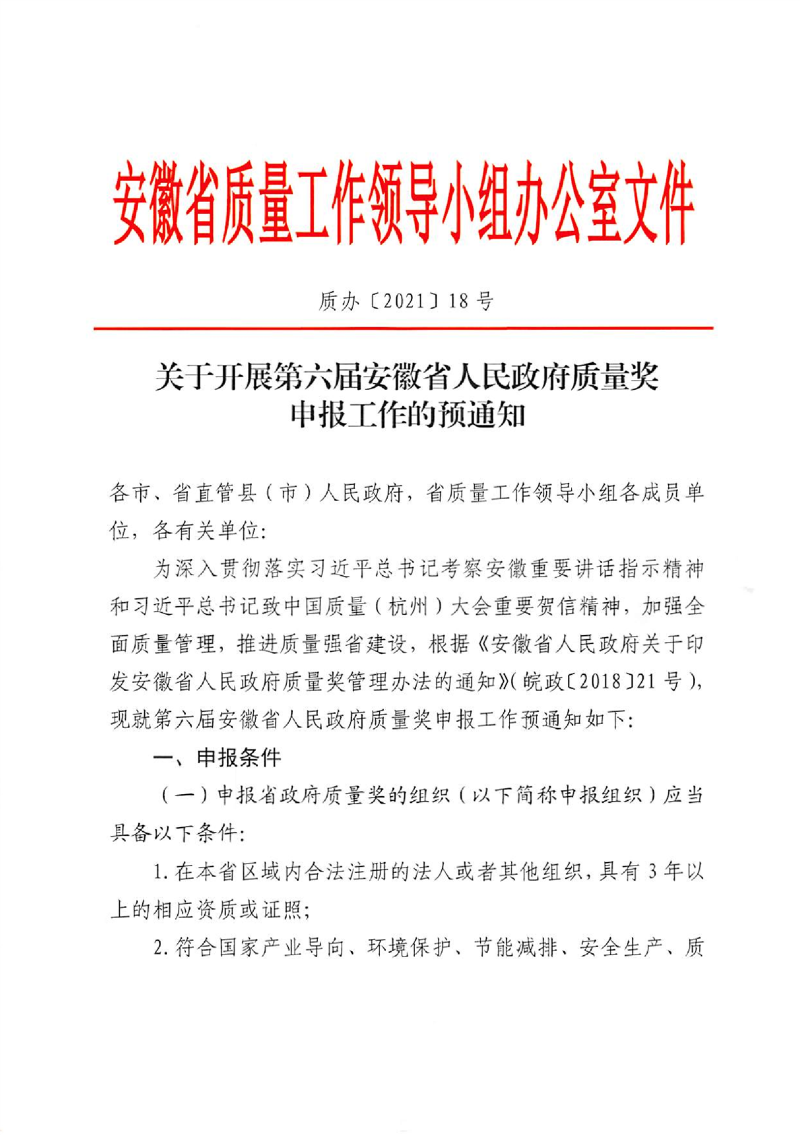 安徽省质量工作领导小组办公室文件

质办〔2021〕18号

关于开展第六届安徽省人民政府质量奖申报工作的预通知

各市、省直管县（市）人民政府，省质量工作领导小组各成员单位，各有关单位：

为深入贯彻落实习近平总书记考察安徽重要讲话指示精神和习近平总书记致中国质量（杭州）大会重要贺信精神，加强全面质量管理，推进质量强省建设，根据《安徽省人民政府关于印发安徽省人民政府质量奖管理办法的通知》（皖政〔2018〕21号），现就第六届安徽省人民政府质量奖申报工作预通知如下：

一、申报条件

（一）申报省政府质量奖的组织（以下简称申报组织）应当具备以下条件：

1. 在本省区域内合法注册的法人或者其他组织，具有3年以上的相应资质或证照；

2. 符合国家产业导向、环境保护、节能减排、安全生产、质